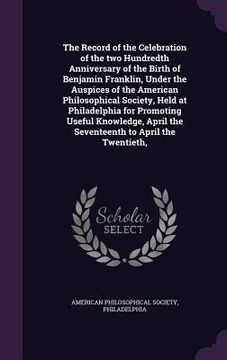 The Record of the Celebration of the two Hundredth Anniversary of the Birth of Benjamin Franklin, Under the Auspices of the American Philosophical Society, Held at Philadelphia for Promoting Useful Knowledge, April the Seventeenth to April the Twentieth,

Scholar
SELECT

AMERICAN PHILOSOPHICAL SOCIETY, PHILADELPHIA